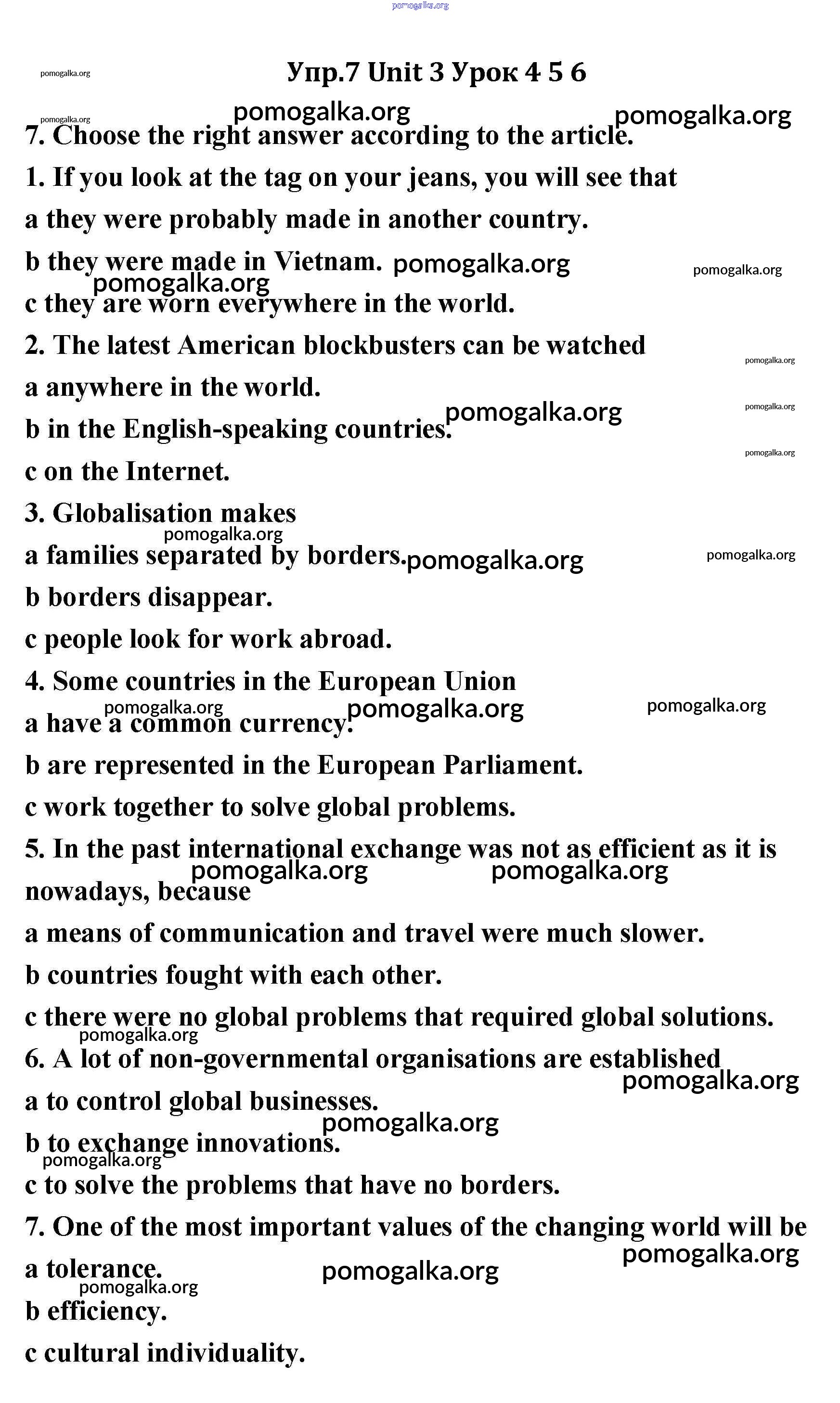 pomogalka.org

pomogalka.org

Упр.7 Unit 3 Урок 4 5 6

pomogalka.org pomogalka.org pomogalka.org

7. Choose the right answer according to the article.

1. If you look at the tag on your jeans, you will see that

a they were probably made in another country.

b they were made in Vietnam. pomogalka.org pomogalka.org

pomogalka.org

c they are worn everywhere in the world.

2. The latest American blockbusters can be watched

pomogalka.org

a anywhere in the world.

pomogalka.org pomogalka.org

b in the English-speaking countries.

pomogalka.org

c on the Internet.

3. Globalisation makes

pomogalka.org

a families separated by borders. pomogalka.org pomogalka.org

b borders disappear.

c people look for work abroad.

4. Some countries in the European Union

pomogalka.org pomogalka.org pomogalka.org

a have a common currency.

b are represented in the European Parliament.

c work together to solve global problems.

5. In the past international exchange was not as efficient as it is nowadays, because

pomogalka.org pomogalka.org

a means of communication and travel were much slower.

b countries fought with each other.

c there were no global problems that required global solutions.

pomogalka.org

6. A lot of non-governmental organisations are established

pomogalka.org

a to control global businesses.

pomogalka.org

b to exchange innovations.

pomogalka.org

c to solve the problems that have no borders.

7. One of the most important values of the changing world will be

pomogalka.org

a tolerance. pomogalka.org

pomogalka.org

b efficiency.

c cultural individuality.